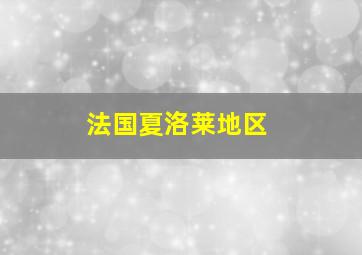 法国夏洛莱地区